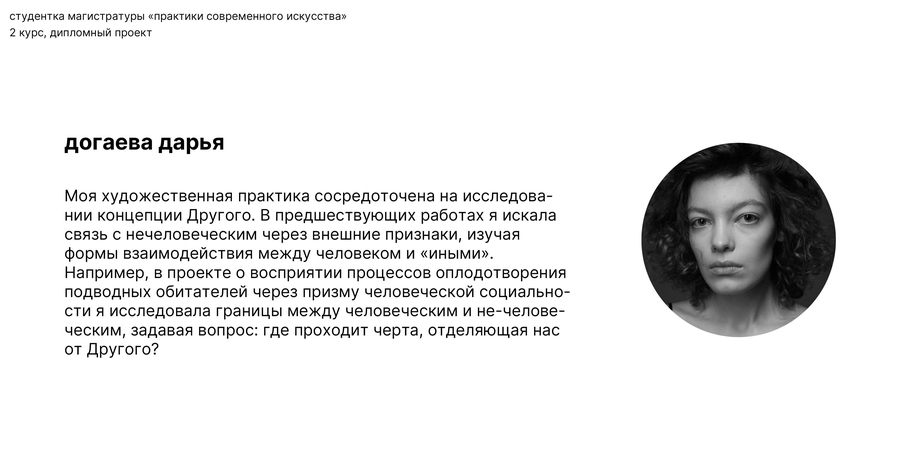 студентка магистратуры «практики современного искусства»
2 курс, дипломный проект

догаева дарья

Моя художественная практика сосредоточена на исследовании концепции Другого. В предшествующих работах я искала связь с нечеловеческим через внешние признаки, изучая формы взаимодействия между человеком и «иными». Например, в проекте о восприятии процессов оплодотворения подводных обитателей через призму человеческой социальности я исследовала границы между человеческим и не-человеческим, задавая вопрос: где проходит черта, отделяющая нас от Другого?